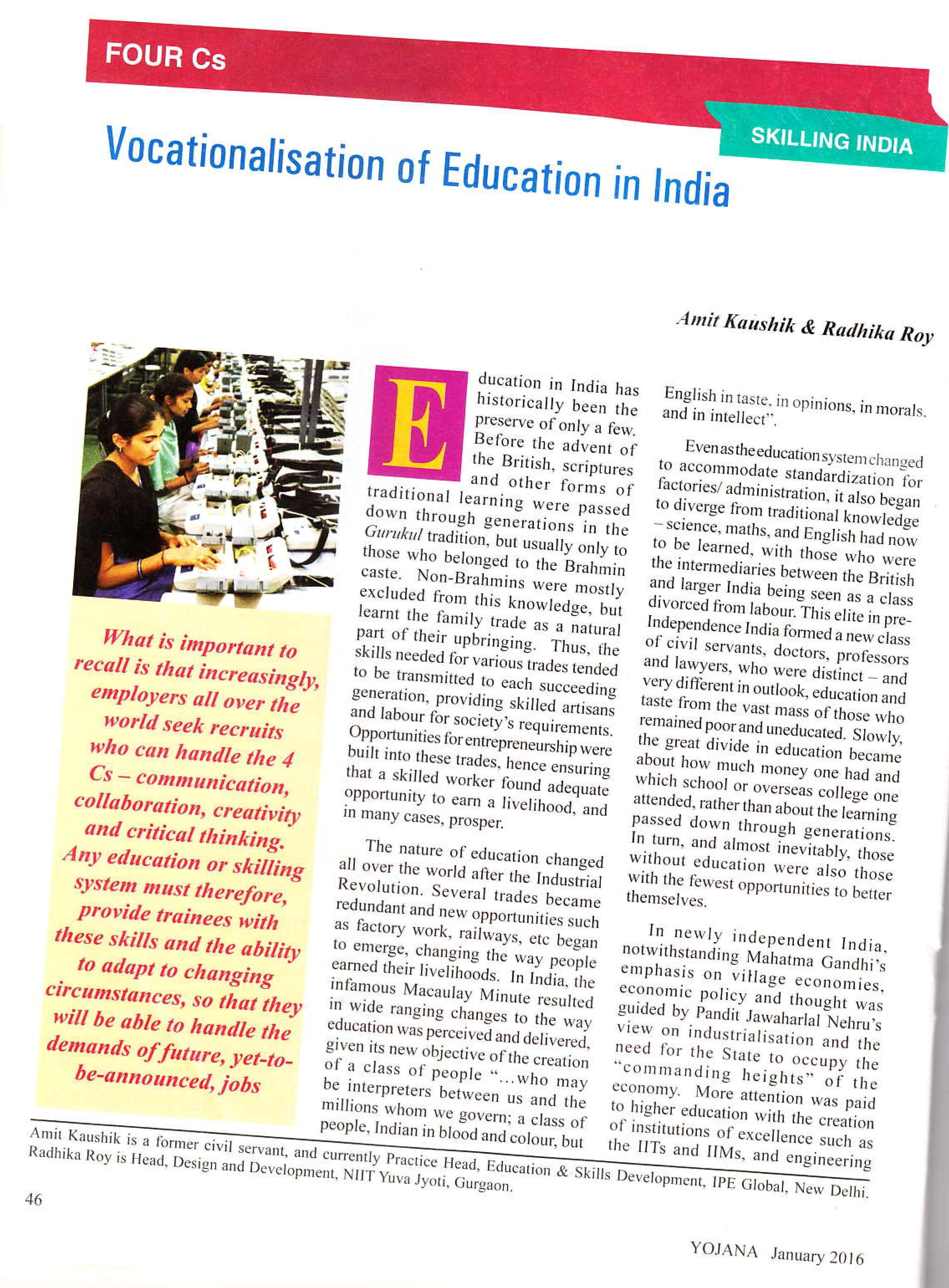 FOUR Cs

SKILLING INDIA

Vocationalisation of Education in India

Amit Kaushik & Radhika Roy

What is important to recall is that increasingly, employers all over the world seek recruits who can handle the 4 Cs – communication, collaboration, creativity and critical thinking. Any education or skilling system must therefore, provide trainees with these skills and the ability to adapt to changing circumstances, so that they will be able to handle the demands of future, yet-to-be-announced, jobs

Education in India has historically been the preserve of only a few. Before the advent of the British, scriptures and other forms of traditional learning were passed down through generations in the Gurukul tradition, but usually only to those who belonged to the Brahmin caste. Non-Brahmins were mostly excluded from this knowledge, but learnt the family trade as a natural part of their upbringing. Thus, the skills needed for various trades tended to be transmitted to each succeeding generation, providing skilled artisans and labour for society's requirements. Opportunities for entrepreneurship were built into these trades, hence ensuring that a skilled worker found adequate opportunity to earn a livelihood, and in many cases, prosper.

The nature of education changed all over the world after the Industrial Revolution. Several trades became redundant and new opportunities such as factory work, railways, etc began to emerge, changing the way people earned their livelihoods. In India, the infamous Macaulay Minute resulted in wide ranging changes to the way education was perceived and delivered, given its new objective of the creation of a class of people "...who may be interpreters between us and the millions whom we govern; a class of people, Indian in blood and colour, but English in taste, in opinions, in morals, and in intellect".

Even as the education system changed to accommodate standardization for factories/ administration, it also began to diverge from traditional knowledge – science, maths, and English had now to be learned, with those who were the intermediaries between the British and larger India being seen as a class divorced from labour. This elite in pre-Independence India formed a new class of civil servants, doctors, professors and lawyers, who were distinct – and very different in outlook, education and taste from the vast mass of those who remained poor and uneducated. Slowly, the great divide in education became about how much money one had and which school or overseas college one attended, rather than about the learning passed down through generations. In turn, and almost inevitably, those without education were also those with the fewest opportunities to better themselves.

In newly independent India, notwithstanding Mahatma Gandhi's emphasis on village economies, economic policy and thought was guided by Pandit Jawaharlal Nehru's view on industrialisation and the need for the State to occupy the "commanding heights" of the economy. More attention was paid to higher education with the creation of institutions of excellence such as the IITs and IIMs, and engineering

Amit Kaushik is a former civil servant, and currently Practice Head, Education & Skills Development, IPE Global, New Delhi. Radhika Roy is Head, Design and Development, NIIT Yuva Jyoti, Gurgaon.

46

YOJANA January 2016